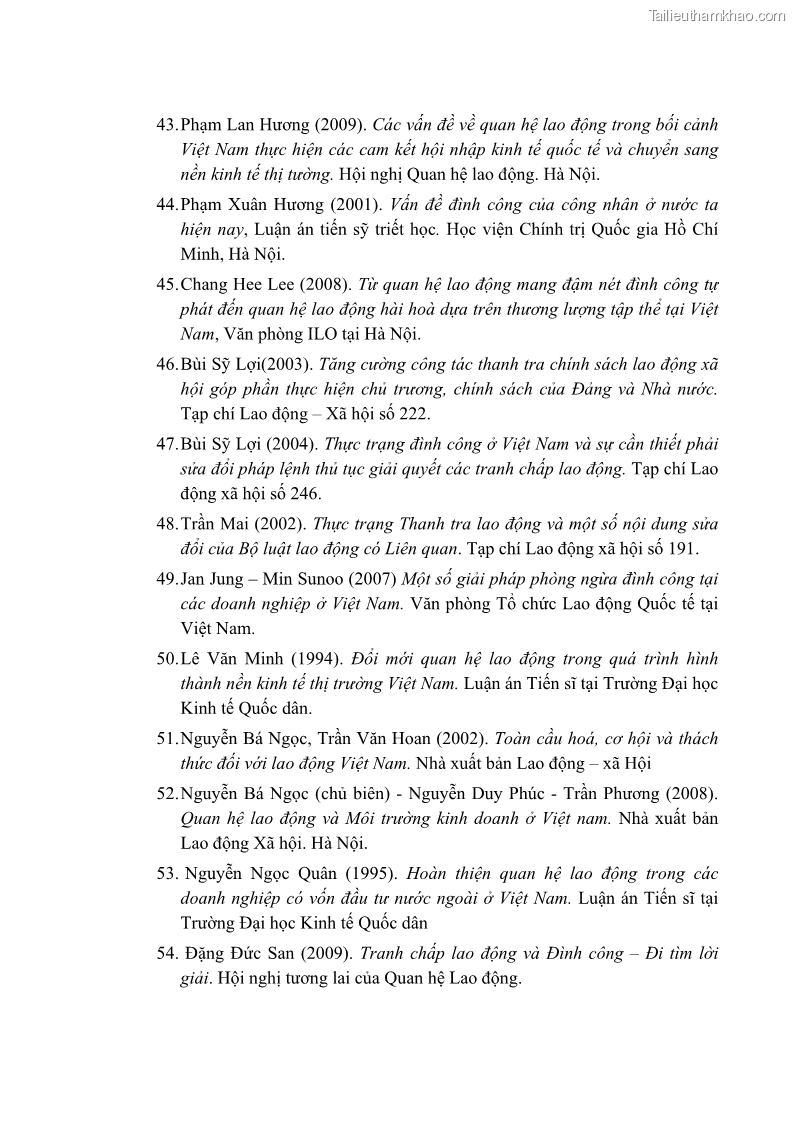 Tailieuthamkhao.com

43. Phạm Lan Hương (2009). Các vấn đề về quan hệ lao động trong bối cảnh Việt Nam thực hiện các cam kết hội nhập kinh tế quốc tế và chuyển sang nền kinh tế thị tường. Hội nghị Quan hệ lao động. Hà Nội.

44. Phạm Xuân Hương (2001). Vấn đề đình công của công nhân ở nước ta hiện nay, Luận án tiến sỹ triết học. Học viện Chính trị Quốc gia Hồ Chí Minh, Hà Nội.

45. Chang Hee Lee (2008). Từ quan hệ lao động mang đậm nét đình công tự phát đến quan hệ lao động hài hoà dựa trên thương lượng tập thể tại Việt Nam, Văn phòng ILO tại Hà Nội.

46. Bùi Sỹ Lợi(2003). Tăng cường công tác thanh tra chính sách lao động xã hội góp phần thực hiện chủ trương, chính sách của Đảng và Nhà nước. Tạp chí Lao động – Xã hội số 222.

47. Bùi Sỹ Lợi (2004). Thực trạng đình công ở Việt Nam và sự cần thiết phải sửa đổi pháp lệnh thủ tục giải quyết các tranh chấp lao động. Tạp chí Lao động xã hội số 246.

48. Trần Mai (2002). Thực trạng Thanh tra lao động và một số nội dung sửa đổi của Bộ luật lao động có Liên quan. Tạp chí Lao động xã hội số 191.

49. Jan Jung – Min Sunoo (2007) Một số giải pháp phòng ngừa đình công tại các doanh nghiệp ở Việt Nam. Văn phòng Tổ chức Lao động Quốc tế tại Việt Nam.

50. Lê Văn Minh (1994). Đổi mới quan hệ lao động trong quá trình hình thành nền kinh tế thị trường Việt Nam. Luận án Tiến sĩ tại Trường Đại học Kinh tế Quốc dân.

51. Nguyễn Bá Ngọc, Trần Văn Hoan (2002). Toàn cầu hoá, cơ hội và thách thức đối với lao động Việt Nam. Nhà xuất bản Lao động – xã Hội

52. Nguyễn Bá Ngọc (chủ biên) - Nguyễn Duy Phúc - Trần Phương (2008). Quan hệ lao động và Môi trường kinh doanh ở Việt nam. Nhà xuất bản Lao động Xã hội. Hà Nội.

53. Nguyễn Ngọc Quân (1995). Hoàn thiện quan hệ lao động trong các doanh nghiệp có vốn đầu tư nước ngoài ở Việt Nam. Luận án Tiến sĩ tại Trường Đại học Kinh tế Quốc dân

54. Đặng Đức San (2009). Tranh chấp lao động và Đình công – Đi tìm lời giải. Hội nghị tương lai của Quan hệ Lao động.